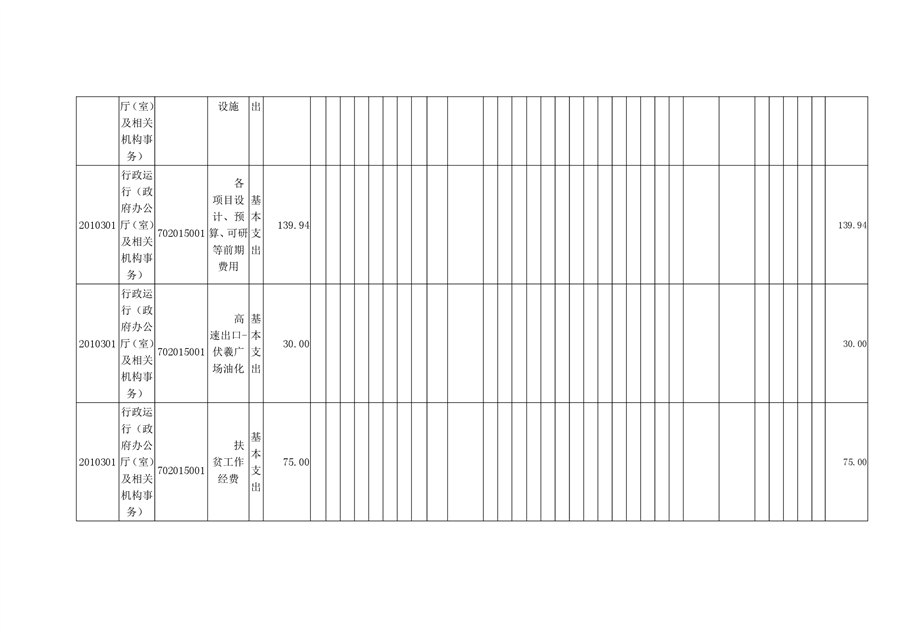 |  | 厅（室）及相关机构事务） |  | 设施 | 出 |  |  |
|---|---|---|---|---|---|---|
| 2010301 | 行政运行（政府办公厅（室）及相关机构事务） | 702015001 | 各项目设计、预算、可研等前期费用 | 基本支出 | 139.94 | 139.94 |
| 2010301 | 行政运行（政府办公厅（室）及相关机构事务） | 702015001 | 高速出口-伏羲广场油化 | 基本支出 | 30.00 | 30.00 |
| 2010301 | 行政运行（政府办公厅（室）及相关机构事务） | 702015001 | 扶贫工作经费 | 基本支出 | 75.00 | 75.00 |